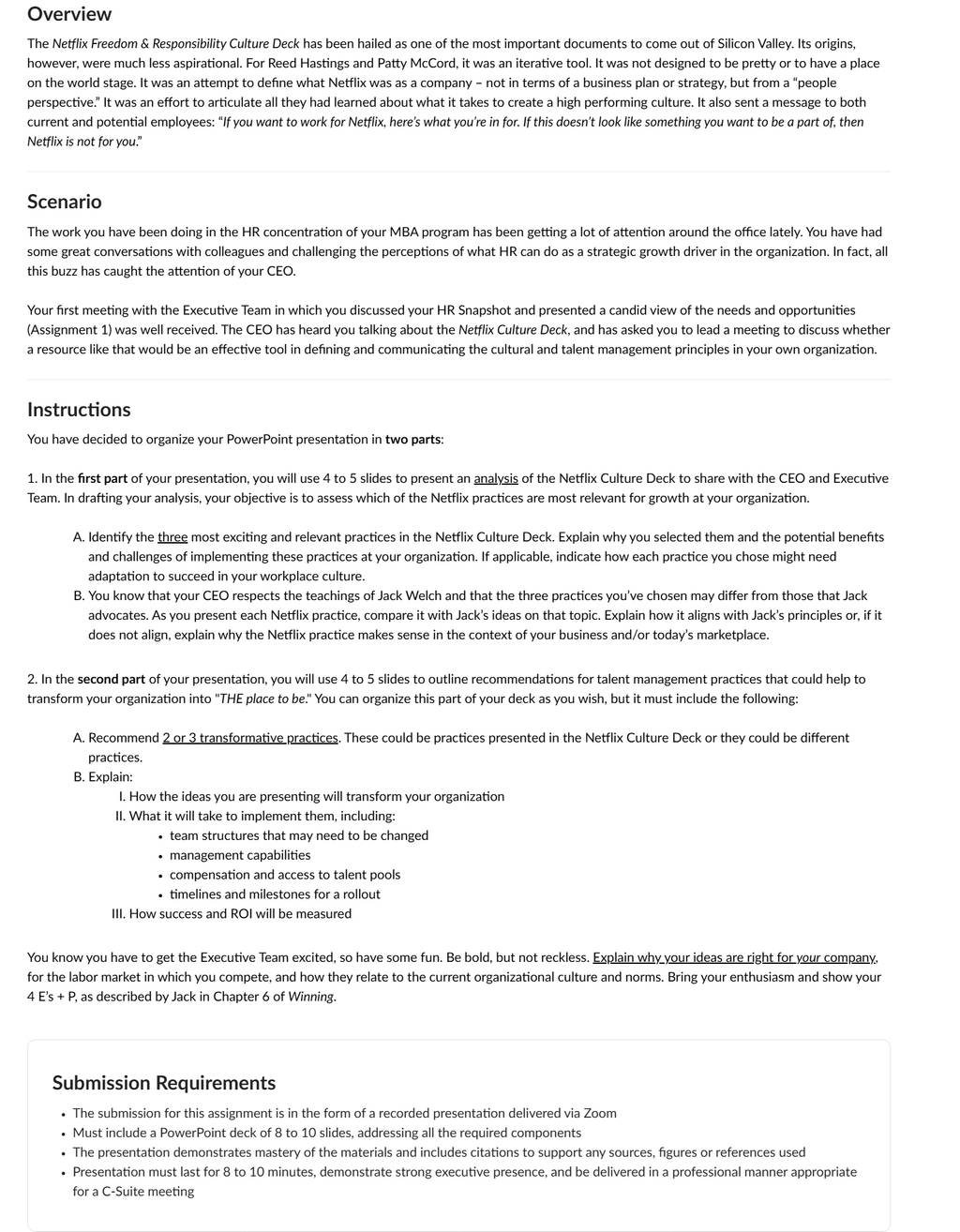 Overview

The Netflix Freedom & Responsibility Culture Deck has been hailed as one of the most important documents to come out of Silicon Valley. Its origins, however, were much less aspirational. For Reed Hastings and Patty McCord, it was an iterative tool. It was not designed to be pretty or to have a place on the world stage. It was an attempt to define what Netflix was as a company – not in terms of a business plan or strategy, but from a "people perspective." It was an effort to articulate all they had learned about what it takes to create a high performing culture. It also sent a message to both current and potential employees: "If you want to work for Netflix, here's what you're in for. If this doesn't look like something you want to be a part of, then Netflix is not for you."

Scenario

The work you have been doing in the HR concentration of your MBA program has been getting a lot of attention around the office lately. You have had some great conversations with colleagues and challenging the perceptions of what HR can do as a strategic growth driver in the organization. In fact, all this buzz has caught the attention of your CEO.

Your first meeting with the Executive Team in which you discussed your HR Snapshot and presented a candid view of the needs and opportunities (Assignment 1) was well received. The CEO has heard you talking about the Netflix Culture Deck, and has asked you to lead a meeting to discuss whether a resource like that would be an effective tool in defining and communicating the cultural and talent management principles in your own organization.

Instructions

You have decided to organize your PowerPoint presentation in two parts:

1. In the first part of your presentation, you will use 4 to 5 slides to present an analysis of the Netflix Culture Deck to share with the CEO and Executive Team. In drafting your analysis, your objective is to assess which of the Netflix practices are most relevant for growth at your organization.

A. Identify the three most exciting and relevant practices in the Netflix Culture Deck. Explain why you selected them and the potential benefits and challenges of implementing these practices at your organization. If applicable, indicate how each practice you chose might need adaptation to succeed in your workplace culture.
B. You know that your CEO respects the teachings of Jack Welch and that the three practices you've chosen may differ from those that Jack advocates. As you present each Netflix practice, compare it with Jack's ideas on that topic. Explain how it aligns with Jack's principles or, if it does not align, explain why the Netflix practice makes sense in the context of your business and/or today's marketplace.

2. In the second part of your presentation, you will use 4 to 5 slides to outline recommendations for talent management practices that could help to transform your organization into "THE place to be." You can organize this part of your deck as you wish, but it must include the following:

A. Recommend 2 or 3 transformative practices. These could be practices presented in the Netflix Culture Deck or they could be different practices.
B. Explain:
I. How the ideas you are presenting will transform your organization
II. What it will take to implement them, including:
• team structures that may need to be changed
• management capabilities
• compensation and access to talent pools
• timelines and milestones for a rollout
III. How success and ROI will be measured

You know you have to get the Executive Team excited, so have some fun. Be bold, but not reckless. Explain why your ideas are right for your company, for the labor market in which you compete, and how they relate to the current organizational culture and norms. Bring your enthusiasm and show your 4 E's + P, as described by Jack in Chapter 6 of Winning.

Submission Requirements

• The submission for this assignment is in the form of a recorded presentation delivered via Zoom
• Must include a PowerPoint deck of 8 to 10 slides, addressing all the required components
• The presentation demonstrates mastery of the materials and includes citations to support any sources, figures or references used
• Presentation must last for 8 to 10 minutes, demonstrate strong executive presence, and be delivered in a professional manner appropriate for a C-Suite meeting